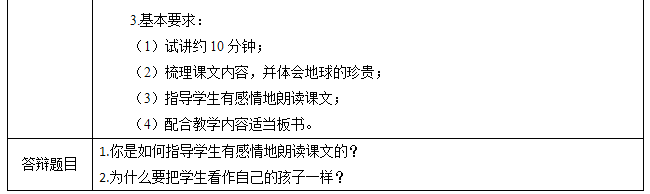 |  | 3.基本要求：<br>（1）试讲约 10 分钟；<br>（2）梳理课文内容，并体会地球的珍贵；<br>（3）指导学生有感情地朗读课文；<br>（4）配合教学内容适当板书。 |
|---|---|
| 答辩题目 | 1.你是如何指导学生有感情地朗读课文的？<br>2.为什么要把学生看作自己的孩子一样？ |